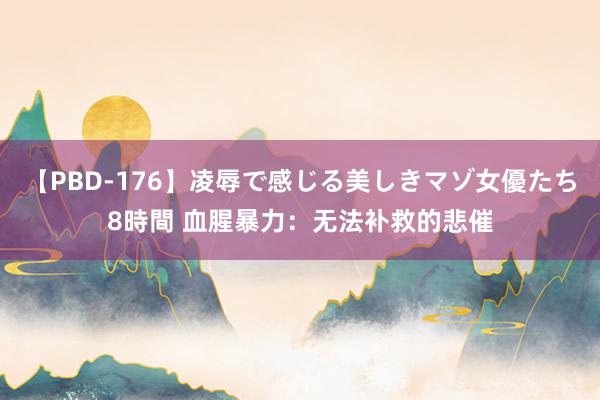 【PBD-176】凌辱で感じる美しきマゾ女優たち8時間 血腥暴力：无法补救的悲催